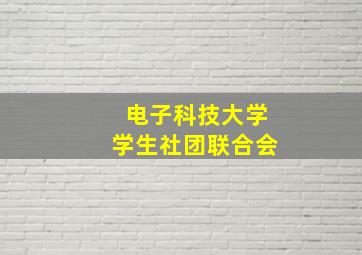 电子科技大学
学生社团联合会